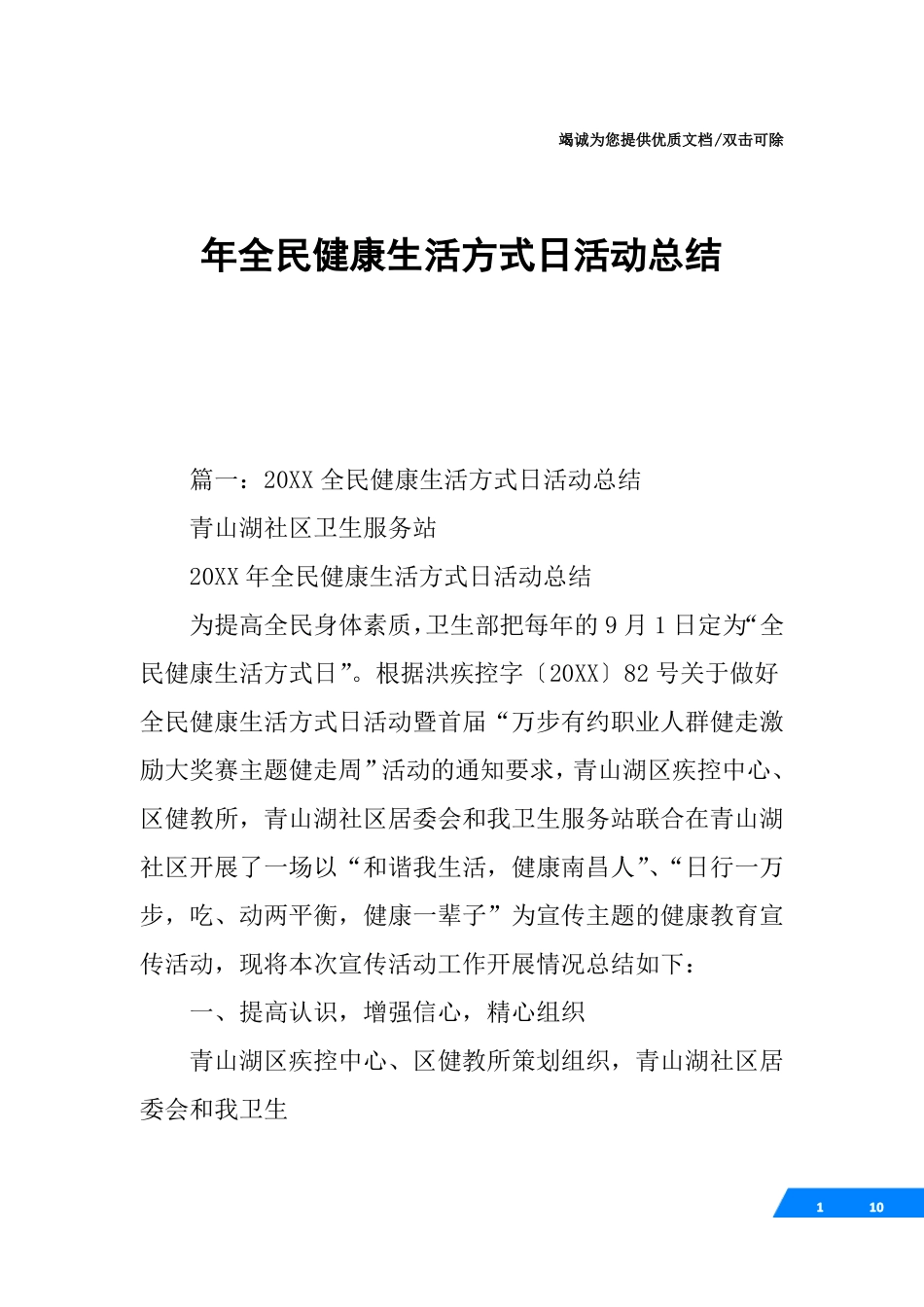 竭诚为您提供优质文档/双击可除

年全民健康生活方式日活动总结

篇一：20XX 全民健康生活方式日活动总结

青山湖社区卫生服务站

20XX 年全民健康生活方式日活动总结

为提高全民身体素质，卫生部把每年的 9 月 1 日定为“全民健康生活方式日”。根据洪疾控字〔20XX〕82 号关于做好全民健康生活方式日活动暨首届“万步有约职业人群健走激励大奖赛主题健走周”活动的通知要求，青山湖区疾控中心、区健教所，青山湖社区居委会和我卫生服务站联合在青山湖社区开展了一场以“和谐我生活，健康南昌人”、“日行一万步，吃、动两平衡，健康一辈子”为宣传主题的健康教育宣传活动，现将本次宣传活动工作开展情况总结如下：

一、提高认识，增强信心，精心组织

青山湖区疾控中心、区健教所策划组织，青山湖社区居委会和我卫生

1 10